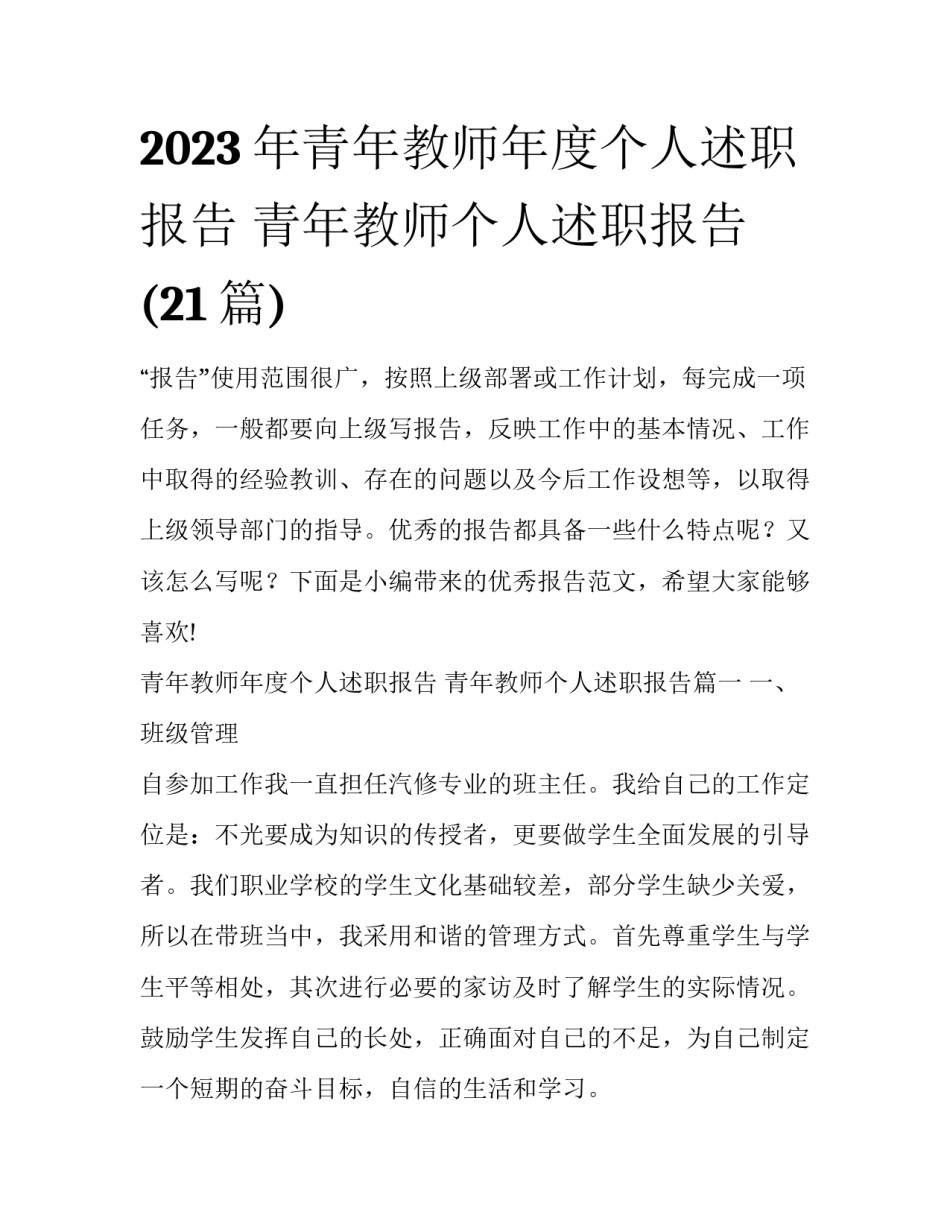 2023年青年教师年度个人述职报告 青年教师个人述职报告(21篇)

“报告”使用范围很广，按照上级部署或工作计划，每完成一项任务，一般都要向上级写报告，反映工作中的基本情况、工作中取得的经验教训、存在的问题以及今后工作设想等，以取得上级领导部门的指导。优秀的报告都具备一些什么特点呢？又该怎么写呢？下面是小编带来的优秀报告范文，希望大家能够喜欢!

青年教师年度个人述职报告 青年教师个人述职报告篇一 一、班级管理

自参加工作我一直担任汽修专业的班主任。我给自己的工作定位是：不光要成为知识的传授者，更要做学生全面发展的引导者。我们职业学校的学生文化基础较差，部分学生缺少关爱，所以在带班当中，我采用和谐的管理方式。首先尊重学生与学生平等相处，其次进行必要的家访及时了解学生的实际情况。鼓励学生发挥自己的长处，正确面对自己的不足，为自己制定一个短期的奋斗目标，自信的生活和学习。